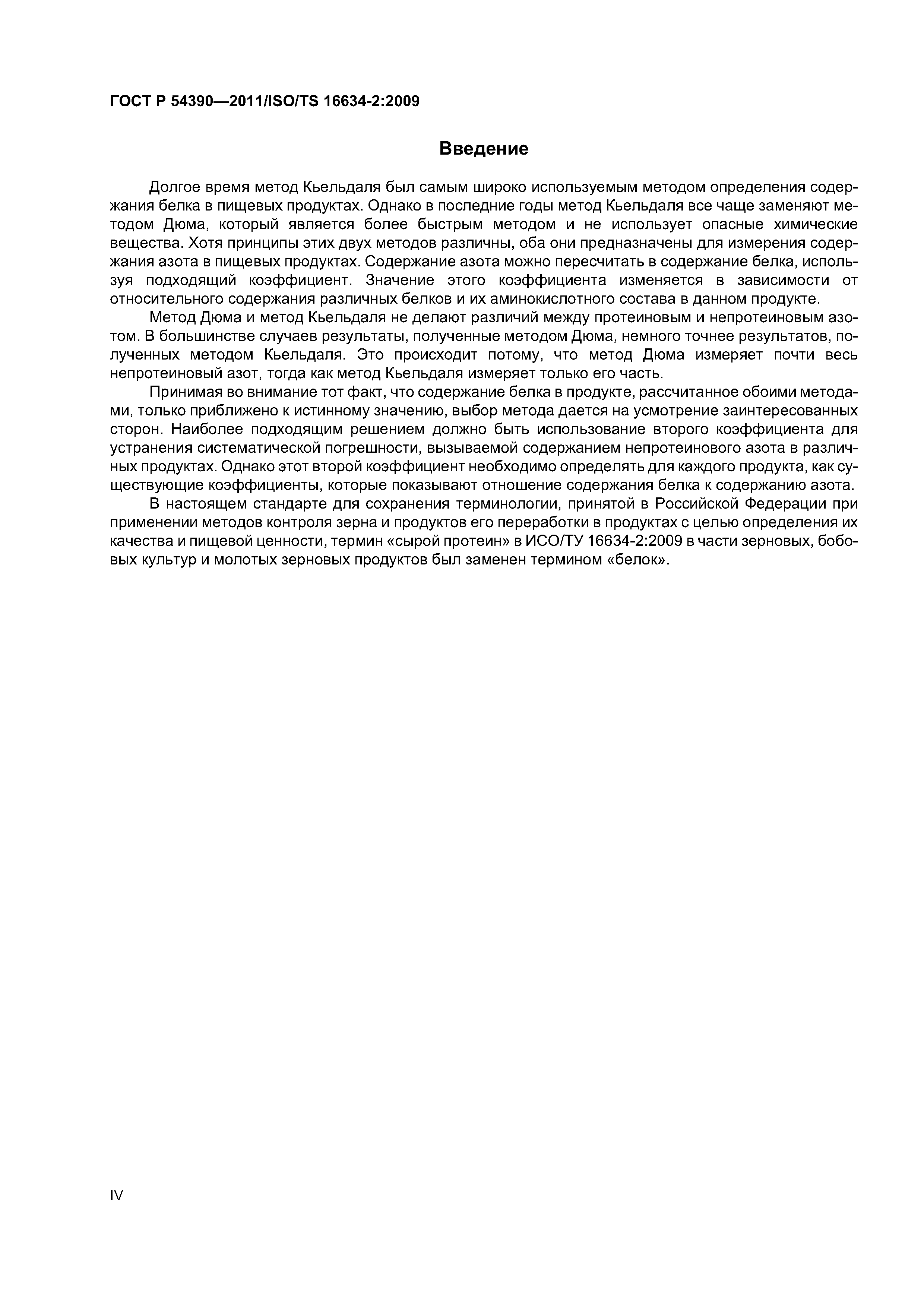 ГОСТ Р 54390—2011/ISO/TS 16634-2:2009

Введение

Долгое время метод Кьельдаля был самым широко используемым методом определения содержания белка в пищевых продуктах. Однако в последние годы метод Кьельдаля все чаще заменяют методом Дюма, который является более быстрым методом и не использует опасные химические вещества. Хотя принципы этих двух методов различны, оба они предназначены для измерения содержания азота в пищевых продуктах. Содержание азота можно пересчитать в содержание белка, используя подходящий коэффициент. Значение этого коэффициента изменяется в зависимости от относительного содержания различных белков и их аминокислотного состава в данном продукте.

Метод Дюма и метод Кьельдаля не делают различий между протеиновым и непротеиновым азотом. В большинстве случаев результаты, полученные методом Дюма, немного точнее результатов, полученных методом Кьельдаля. Это происходит потому, что метод Дюма измеряет почти весь непротеиновый азот, тогда как метод Кьельдаля измеряет только его часть.

Принимая во внимание тот факт, что содержание белка в продукте, рассчитанное обоими методами, только приближено к истинному значению, выбор метода дается на усмотрение заинтересованных сторон. Наиболее подходящим решением должно быть использование второго коэффициента для устранения систематической погрешности, вызываемой содержанием непротеинового азота в различных продуктах. Однако этот второй коэффициент необходимо определять для каждого продукта, как существующие коэффициенты, которые показывают отношение содержания белка к содержанию азота.

В настоящем стандарте для сохранения терминологии, принятой в Российской Федерации при применении методов контроля зерна и продуктов его переработки в продуктах с целью определения их качества и пищевой ценности, термин «сырой протеин» в ИСО/ТУ 16634-2:2009 в части зерновых, бобовых культур и молотых зерновых продуктов был заменен термином «белок».

IV